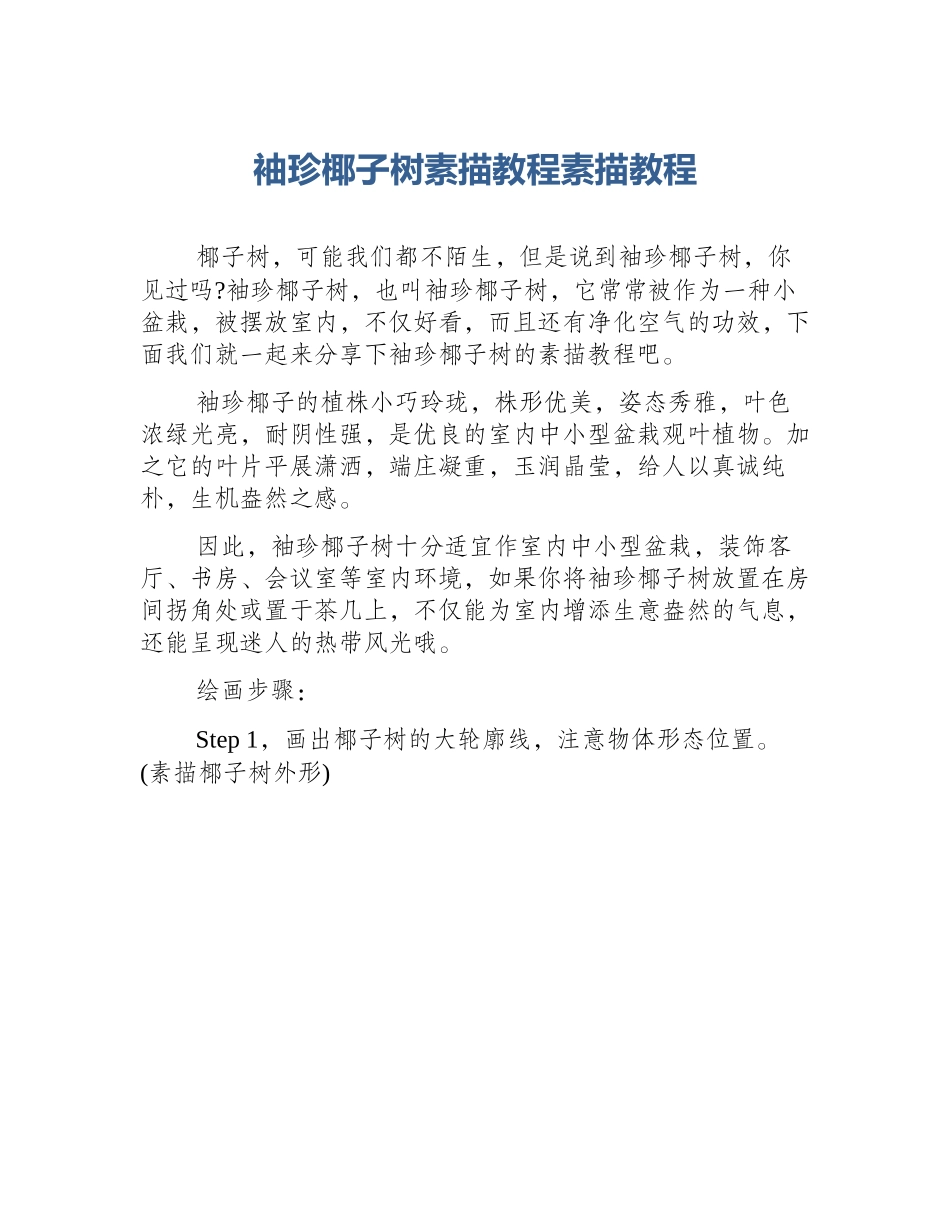 袖珍椰子树素描教程素描教程

椰子树，可能我们都不陌生，但是说到袖珍椰子树，你见过吗?袖珍椰子树，也叫袖珍椰子树，它常常被作为一种小盆栽，被摆放室内，不仅好看，而且还有净化空气的功效，下面我们就一起来分享下袖珍椰子树的素描教程吧。

袖珍椰子的植株小巧玲珑，株形优美，姿态秀雅，叶色浓绿光亮，耐阴性强，是优良的室内中小型盆栽观叶植物。加之它的叶片平展潇洒，端庄凝重，玉润晶莹，给人以真诚纯朴，生机盎然之感。

因此，袖珍椰子树十分适宜作室内中小型盆栽，装饰客厅、书房、会议室等室内环境，如果你将袖珍椰子树放置在房间拐角处或置于茶几上，不仅能为室内增添生意盎然的气息，还能呈现迷人的热带风光哦。

绘画步骤：

Step 1，画出椰子树的大轮廓线，注意物体形态位置。(素描椰子树外形)